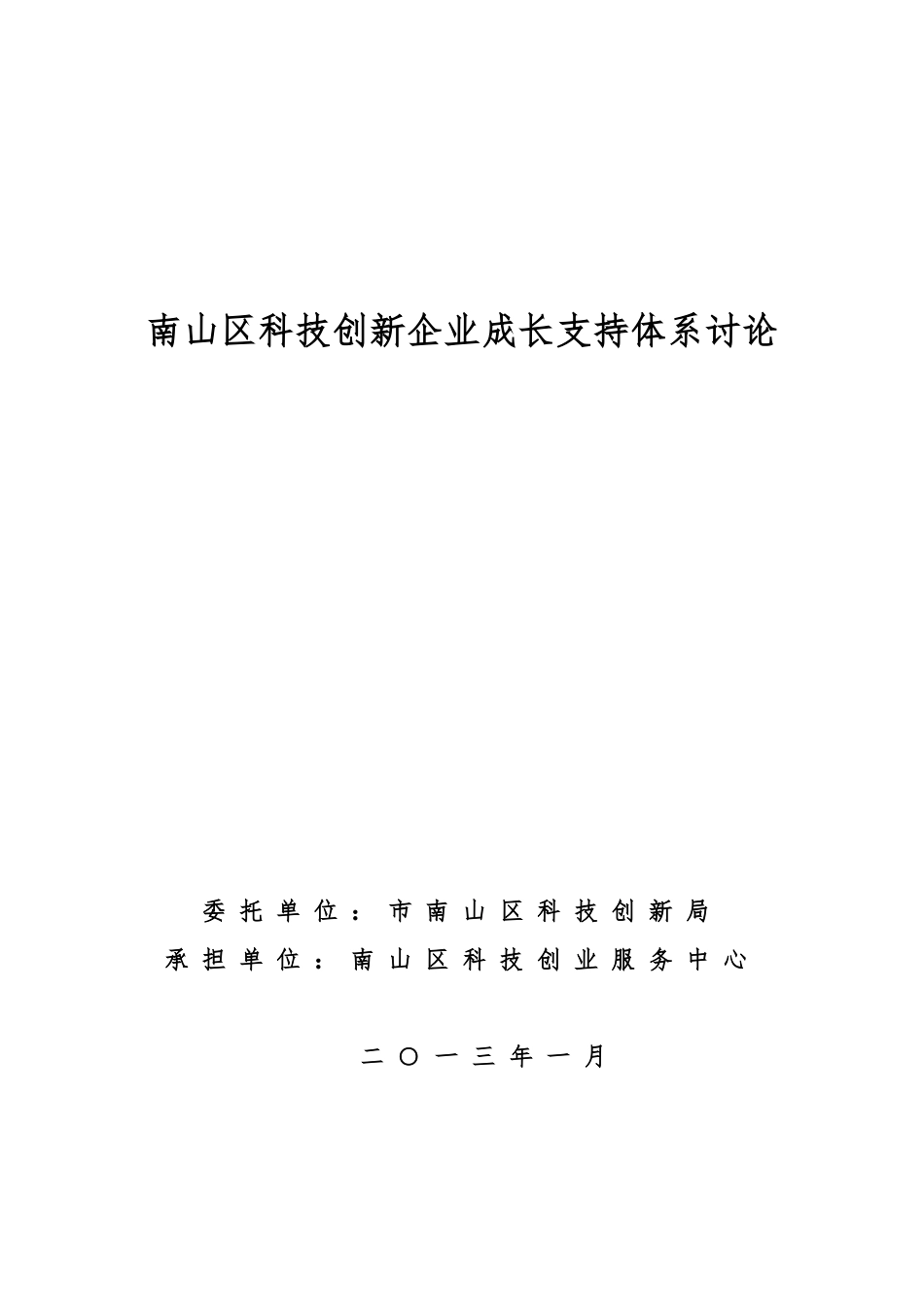 南山区科技创新企业成长支持体系讨论

委托单位：市南山区科技创新局

承担单位：南山区科技创业服务中心

二〇一三年一月